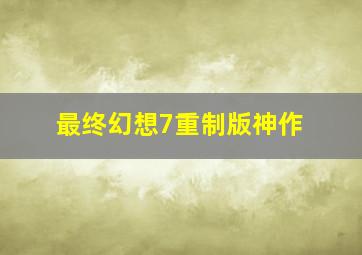 最终幻想7重制版神作